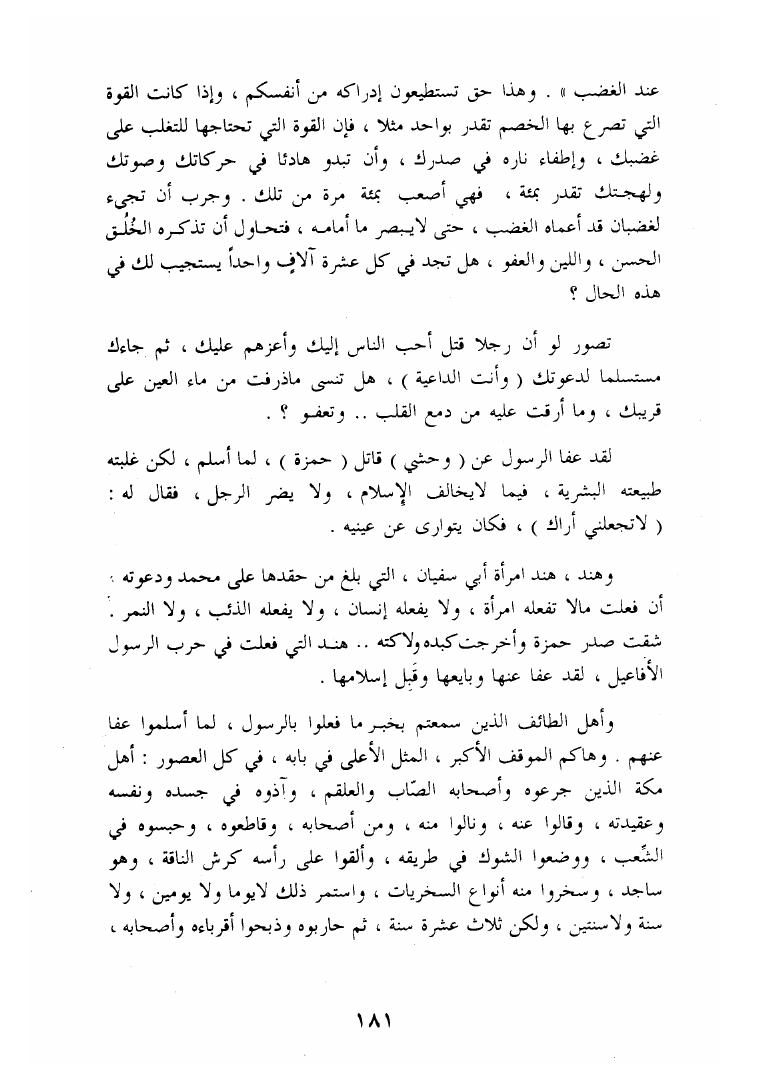 عند الغضب » . وهذا حق تستطيعون إدراكه من أنفسكم ، وإذا كانت القوة التي تصرع بها الخصم تقدر بواحد مثلا ، فإن القوة التي تحتاجها للتغلب على غضبك ، وإطفاء ناره في صدرك ، وأن تبدو هادئا في حركاتك وصوتك ولهجتك تقدر بمئة ، فهي أصعب بمئة مرة من تلك . وجرب أن تجيء لغضبان قد أعماه الغضب ، حتى لايبصر ما أمامه ، فتحاول أن تذكره الخُلُق الحسن ، واللين والعفو ، هل تجد في كل عشرة آلافٍ واحداً يستجيب لك في هذه الحال ؟

تصور لو أن رجلا قتل أحب الناس إليك وأعزهم عليك ، ثم جاءك مستسلما لدعوتك ( وأنت الداعية ) ، هل تنسى ماذرفت من ماء العين على قريبك ، وما أرقت عليه من دمع القلب .. وتعفو ؟ .

لقد عفا الرسول عن ( وحشي ) قاتل ( حمزة ) ، لما أسلم ، لكن غلبته طبيعته البشرية ، فيما لايخالف الإسلام ، ولا يضر الرجل ، فقال له : ( لاتجعلني أراك ) ، فكان يتوارى عن عينيه .

وهند ، هند امرأة أبي سفيان ، التي بلغ من حقدها على محمد ودعوته ، أن فعلت مالا تفعله امرأة ، ولا يفعله إنسان ، ولا يفعله الذئب ، ولا النمر . شقت صدر حمزة وأخرجت كبده ولاكته .. هند التي فعلت في حرب الرسول الأفاعيل ، لقد عفا عنها وبايعها وقَبِل إسلامها .

وأهل الطائف الذين سمعتم بخبر ما فعلوا بالرسول ، لما أسلموا عفا عنهم . وهاكم الموقف الأكبر ، المثل الأعلى في بابه ، في كل العصور : أهل مكة الذين جرعوه وأصحابه الصّاب والعلقم ، وآذوه في جسده ونفسه وعقيدته ، وقالوا عنه ، ونالوا منه ، ومن أصحابه ، وقاطعوه ، وحبسوه في الشِّعب ، ووضعوا الشوك في طريقه ، وألقوا على رأسه كرش الناقة ، وهو ساجد ، وسخروا منه أنواع السخريات ، واستمر ذلك لايوما ولا يومين ، ولا سنة ولاسنتين ، ولكن ثلاث عشرة سنة ، ثم حاربوه وذبحوا أقرباءه وأصحابه ،

١٨١